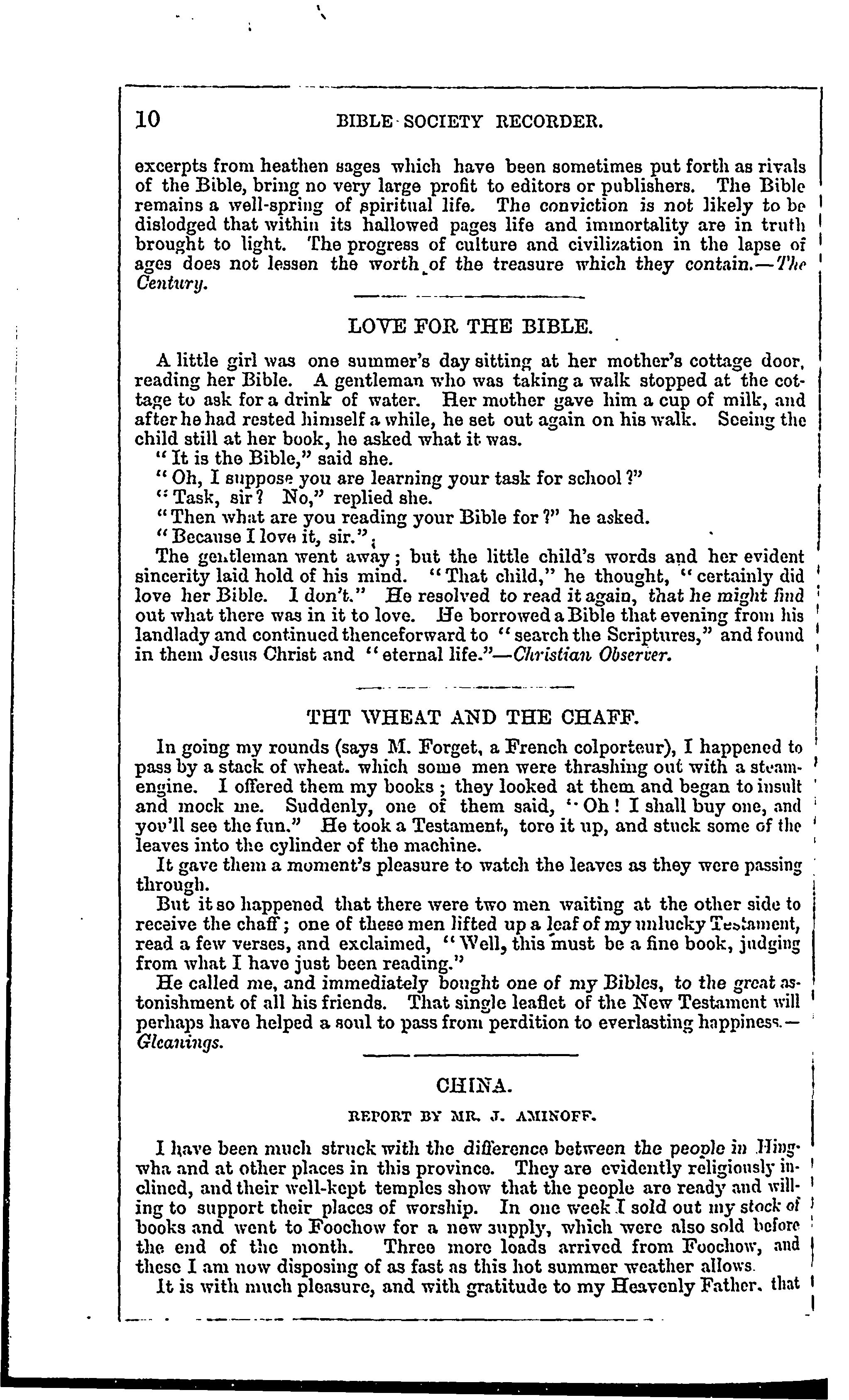 10 BIBLE SOCIETY RECORDER.

excerpts from heathen sages which have been sometimes put forth as rivals of the Bible, bring no very large profit to editors or publishers. The Bible remains a well-spring of spiritual life. The conviction is not likely to be dislodged that within its hallowed pages life and immortality are in truth brought to light. The progress of culture and civilization in the lapse of ages does not lessen the worth of the treasure which they contain.—The Century.

LOVE FOR THE BIBLE.

A little girl was one summer's day sitting at her mother's cottage door, reading her Bible. A gentleman who was taking a walk stopped at the cottage to ask for a drink of water. Her mother gave him a cup of milk, and after he had rested himself a while, he set out again on his walk. Seeing the child still at her book, he asked what it was.
"It is the Bible," said she.
"Oh, I suppose you are learning your task for school?"
"Task, sir? No," replied she.
"Then what are you reading your Bible for?" he asked.
"Because I love it, sir."
The gentleman went away; but the little child's words and her evident sincerity laid hold of his mind. "That child," he thought, "certainly did love her Bible. I don't." He resolved to read it again, that he might find out what there was in it to love. He borrowed a Bible that evening from his landlady and continued thenceforward to "search the Scriptures," and found in them Jesus Christ and "eternal life."—Christian Observer.

THT WHEAT AND THE CHAFF.

In going my rounds (says M. Forget, a French colporteur), I happened to pass by a stack of wheat. which some men were thrashing out with a steam-engine. I offered them my books; they looked at them and began to insult and mock me. Suddenly, one of them said, "Oh! I shall buy one, and you'll see the fun." He took a Testament, tore it up, and stuck some of the leaves into the cylinder of the machine.
It gave them a moment's pleasure to watch the leaves as they were passing through.
But it so happened that there were two men waiting at the other side to receive the chaff; one of these men lifted up a leaf of my unlucky Testament, read a few verses, and exclaimed, "Well, this must be a fine book, judging from what I have just been reading."
He called me, and immediately bought one of my Bibles, to the great astonishment of all his friends. That single leaflet of the New Testament will perhaps have helped a soul to pass from perdition to everlasting happiness.—Gleanings.

CHINA.

REPORT BY MR. J. AMINOFF.

I have been much struck with the difference between the people in Hingwha and at other places in this province. They are evidently religiously inclined, and their well-kept temples show that the people are ready and willing to support their places of worship. In one week I sold out my stock of books and went to Foochow for a new supply, which were also sold before the end of the month. Three more loads arrived from Foochow, and these I am now disposing of as fast as this hot summer weather allows.
It is with much pleasure, and with gratitude to my Heavenly Father, that